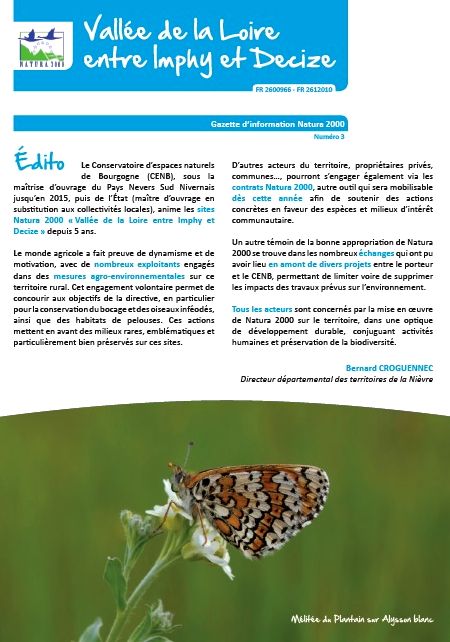 NATURA 2000

Vallée de la Loire entre Imphy et Decize

FR 2600966 - FR 2612010

Gazette d'information Natura 2000

Numéro 3

Édito Le Conservatoire d'espaces naturels de Bourgogne (CENB), sous la maîtrise d'ouvrage du Pays Nevers Sud Nivernais jusqu'en 2015, puis de l'État (maître d'ouvrage en substitution aux collectivités locales), anime les sites Natura 2000 « Vallée de la Loire entre Imphy et Decize » depuis 5 ans.

Le monde agricole a fait preuve de dynamisme et de motivation, avec de nombreux exploitants engagés dans des mesures agro-environnementales sur ce territoire rural. Cet engagement volontaire permet de concourir aux objectifs de la directive, en particulier pour la conservation du bocage et des oiseaux inféodés, ainsi que des habitats de pelouses. Ces actions mettent en avant des milieux rares, emblématiques et particulièrement bien préservés sur ces sites.

D'autres acteurs du territoire, propriétaires privés, communes..., pourront s'engager également via les contrats Natura 2000, autre outil qui sera mobilisable dès cette année afin de soutenir des actions concrètes en faveur des espèces et milieux d'intérêt communautaire.

Un autre témoin de la bonne appropriation de Natura 2000 se trouve dans les nombreux échanges qui ont pu avoir lieu en amont de divers projets entre le porteur et le CENB, permettant de limiter voire de supprimer les impacts des travaux prévus sur l'environnement.

Tous les acteurs sont concernés par la mise en œuvre de Natura 2000 sur le territoire, dans une optique de développement durable, conjuguant activités humaines et préservation de la biodiversité.

Bernard CROGUENNEC
Directeur départemental des territoires de la Nièvre

Mélitée du Plantain sur Alysson blanc